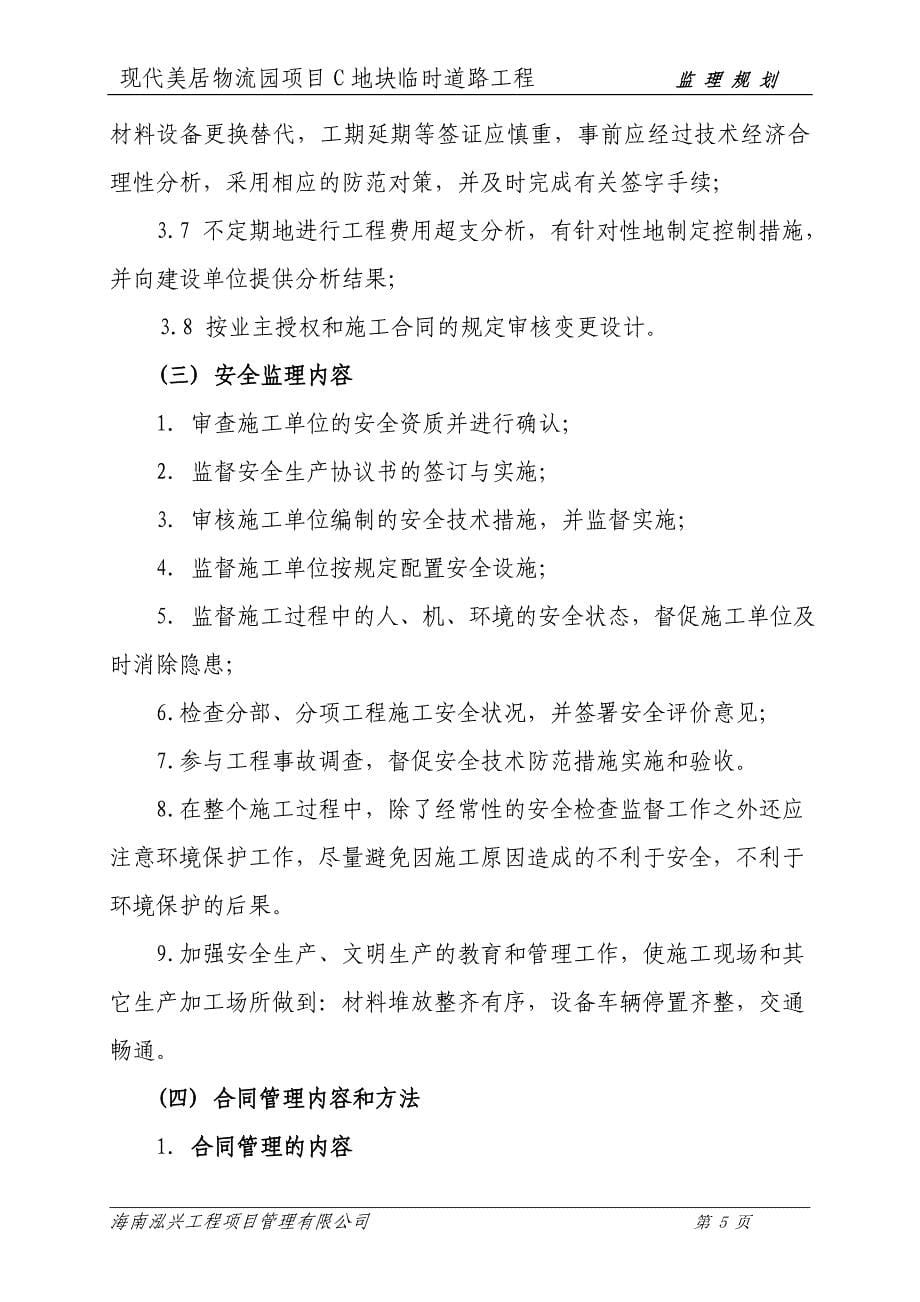 现代美居物流园项目C地块临时道路工程　　监理规划

材料设备更换替代，工期延期等签证应慎重，事前应经过技术经济合理性分析，采用相应的防范对策，并及时完成有关签字手续；

3.7 不定期地进行工程费用超支分析，有针对性地制定控制措施，并向建设单位提供分析结果；

3.8 按业主授权和施工合同的规定审核变更设计。

（三）安全监理内容

1. 审查施工单位的安全资质并进行确认；

2. 监督安全生产协议书的签订与实施；

3. 审核施工单位编制的安全技术措施，并监督实施；

4. 监督施工单位按规定配置安全设施；

5. 监督施工过程中的人、机、环境的安全状态，督促施工单位及时消除隐患；

6.检查分部、分项工程施工安全状况，并签署安全评价意见；

7.参与工程事故调查，督促安全技术防范措施实施和验收。

8.在整个施工过程中，除了经常性的安全检查监督工作之外还应注意环境保护工作，尽量避免因施工原因造成的不利于安全，不利于环境保护的后果。

9.加强安全生产、文明生产的教育和管理工作，使施工现场和其它生产加工场所做到：材料堆放整齐有序，设备车辆停置齐整，交通畅通。

（四）合同管理内容和方法

1. 合同管理的内容

海南泓兴工程项目管理有限公司　　第 5 页